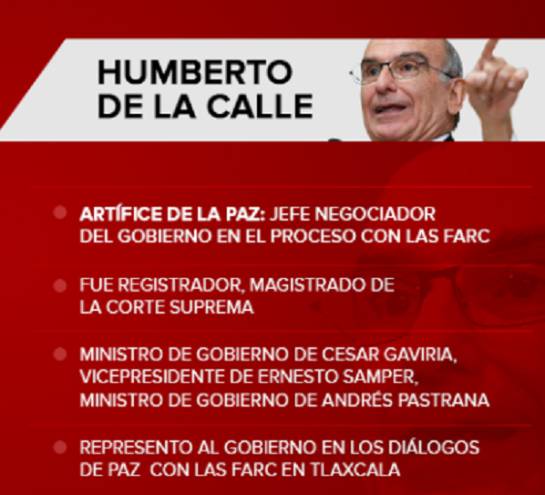 HUMBERTO DE LA CALLE

ARTÍFICE DE LA PAZ: JEFE NEGOCIADOR DEL GOBIERNO EN EL PROCESO CON LAS FARC

FUE REGISTRADOR, MAGISTRADO DE LA CORTE SUPREMA

MINISTRO DE GOBIERNO DE CESAR GAVIRIA, VICEPRESIDENTE DE ERNESTO SAMPER, MINISTRO DE GOBIERNO DE ANDRÉS PASTRANA

REPRESENTO AL GOBIERNO EN LOS DIÁLOGOS DE PAZ CON LAS FARC EN TLAXCALA